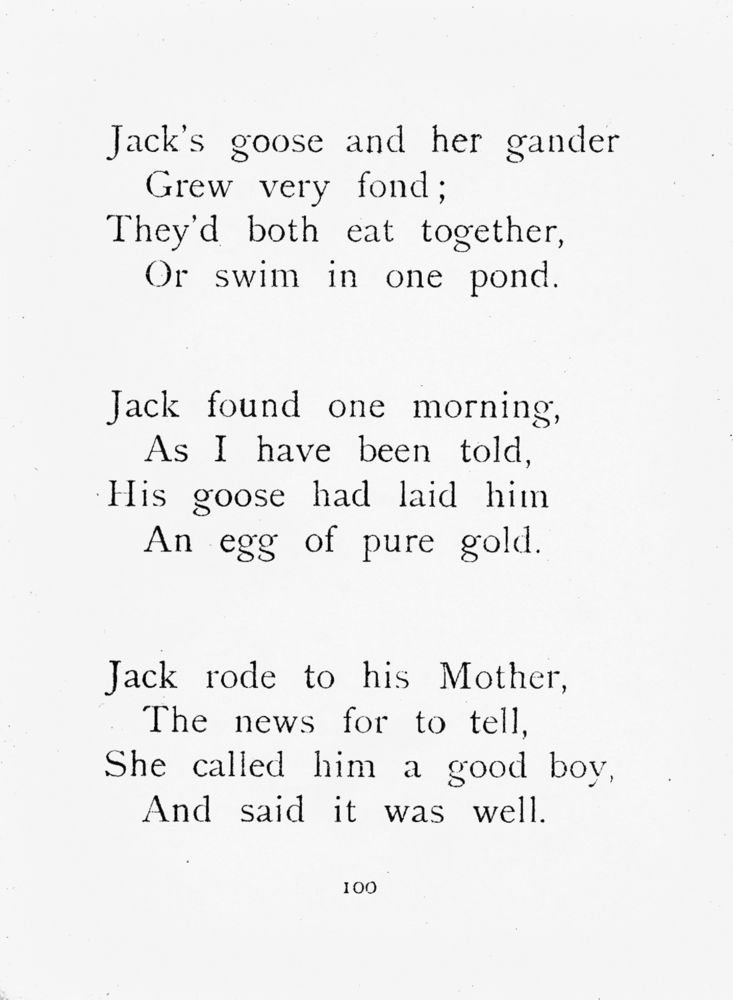 Jack's goose and her gander
Grew very fond;
They'd both eat together,
Or swim in one pond.

Jack found one morning,
As I have been told,
His goose had laid him
An egg of pure gold.

Jack rode to his Mother,
The news for to tell,
She called him a good boy,
And said it was well.

100